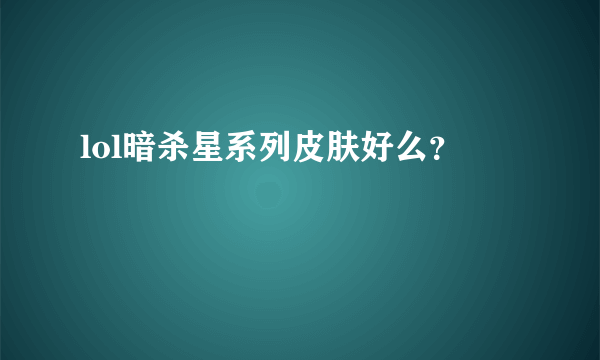 lol暗杀星系列皮肤好么?